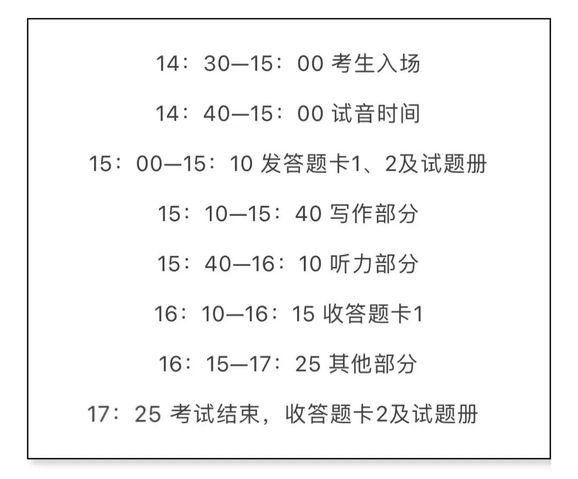 14：30—15：00 考生入场

14：40—15：00 试音时间

15：00—15：10 发答题卡1、2及试题册

15：10—15：40 写作部分

15：40—16：10 听力部分

16：10—16：15 收答题卡1

16：15—17：25 其他部分

17：25 考试结束，收答题卡2及试题册